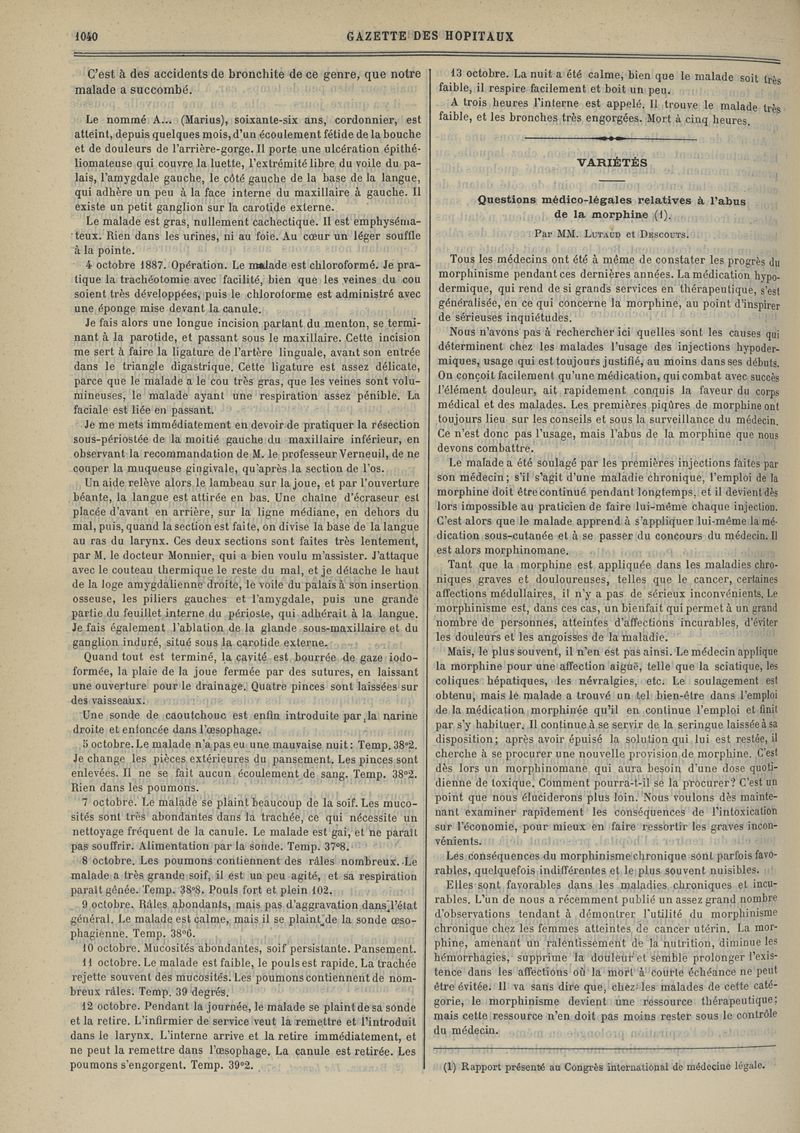 1040 GAZETTE DES HOPITAUX

C'est à des accidents de bronchite de ce genre, que notre malade a succombé.

Le nommé A... (Marius), soixante-six ans, cordonnier, est atteint, depuis quelques mois, d'un écoulement fétide de la bouche et de douleurs de l'arrière-gorge. Il porte une ulcération épithéliomateuse qui couvre la luette, l'extrémité libre du voile du palais, l'amygdale gauche, le côté gauche de la base de la langue, qui adhère un peu à la face interne du maxillaire à gauche. Il existe un petit ganglion sur la carotide externe.

Le malade est gras, nullement cachectique. Il est emphysémateux. Rien dans les urines, ni au foie. Au cœur un léger souffle à la pointe.

4 octobre 1887. Opération. Le malade est chloroformé. Je pratique la trachéotomie avec facilité, bien que les veines du cou soient très développées, puis le chloroforme est administré avec une éponge mise devant la canule.

Je fais alors une longue incision partant du menton, se terminant à la parotide, et passant sous le maxillaire. Cette incision me sert à faire la ligature de l'artère linguale, avant son entrée dans le triangle digastrique. Cette ligature est assez délicate, parce que le malade a le cou très gras, que les veines sont volumineuses, le malade ayant une respiration assez pénible. La faciale est liée en passant.

Je me mets immédiatement en devoir de pratiquer la résection sous-périostée de la moitié gauche du maxillaire inférieur, en observant la recommandation de M. le professeur Verneuil, de ne couper la muqueuse gingivale, qu'après la section de l'os.

Un aide relève alors le lambeau sur la joue, et par l'ouverture béante, la langue est attirée en bas. Une chaîne d'écraseur est placée d'avant en arrière, sur la ligne médiane, en dehors du mal, puis, quand la section est faite, on divise la base de la langue au ras du larynx. Ces deux sections sont faites très lentement, par M. le docteur Monnier, qui a bien voulu m'assister. J'attaque avec le couteau thermique le reste du mal, et je détache le haut de la loge amygdalienne droite, le voile du palais à son insertion osseuse, les piliers gauches et l'amygdale, puis une grande partie du feuillet interne du périoste, qui adhérait à la langue. Je fais également l'ablation de la glande sous-maxillaire et du ganglion induré, situé sous la carotide externe.

Quand tout est terminé, la cavité est bourrée de gaze iodoformée, la plaie de la joue fermée par des sutures, en laissant une ouverture pour le drainage. Quatre pinces sont laissées sur des vaisseaux.

Une sonde de caoutchouc est enfin introduite par la narine droite et enfoncée dans l'œsophage.

5 octobre. Le malade n'a pas eu une mauvaise nuit: Temp. 38°2. Je change les pièces extérieures du pansement. Les pinces sont enlevées. Il ne se fait aucun écoulement de sang. Temp. 38°2. Rien dans les poumons.

7 octobre. Le malade se plaint beaucoup de la soif. Les mucosités sont très abondantes dans la trachée, ce qui nécessite un nettoyage fréquent de la canule. Le malade est gai, et ne paraît pas souffrir. Alimentation par la sonde. Temp. 37°8.

8 octobre. Les poumons contiennent des râles nombreux. Le malade a très grande soif, il est un peu agité, et sa respiration paraît gênée. Temp. 38°8. Pouls fort et plein 102.

9 octobre. Râles abondants, mais pas d'aggravation dans l'état général. Le malade est calme, mais il se plaint de la sonde œsophagienne. Temp. 38°6.

10 octobre. Mucosités abondantes, soif persistante. Pansement.

11 octobre. Le malade est faible, le pouls est rapide. La trachée rejette souvent des mucosités. Les poumons contiennent de nombreux râles. Temp. 39 degrés.

12 octobre. Pendant la journée, le malade se plaint de sa sonde et la retire. L'infirmier de service veut la remettre et l'introduit dans le larynx. L'interne arrive et la retire immédiatement, et ne peut la remettre dans l'œsophage. La canule est retirée. Les poumons s'engorgent. Temp. 39°2.

13 octobre. La nuit a été calme, bien que le malade soit très faible, il respire facilement et boit un peu.

A trois heures l'interne est appelé. Il trouve le malade très faible, et les bronches très engorgées. Mort à cinq heures.

VARIÉTÉS

Questions médico-légales relatives à l'abus de la morphine (1).

Par MM. Lutaud et Descouts.

Tous les médecins ont été à même de constater les progrès du morphinisme pendant ces dernières années. La médication hypodermique, qui rend de si grands services en thérapeutique, s'est généralisée, en ce qui concerne la morphine, au point d'inspirer de sérieuses inquiétudes.

Nous n'avons pas à rechercher ici quelles sont les causes qui déterminent chez les malades l'usage des injections hypodermiques, usage qui est toujours justifié, au moins dans ses débuts. On conçoit facilement qu'une médication, qui combat avec succès l'élément douleur, ait rapidement conquis la faveur du corps médical et des malades. Les premières piqûres de morphine ont toujours lieu sur les conseils et sous la surveillance du médecin. Ce n'est donc pas l'usage, mais l'abus de la morphine que nous devons combattre.

Le malade a été soulagé par les premières injections faites par son médecin; s'il s'agit d'une maladie chronique, l'emploi de la morphine doit être continué pendant longtemps, et il devient dès lors impossible au praticien de faire lui-même chaque injection. C'est alors que le malade apprend à s'appliquer lui-même la médication sous-cutanée et à se passer du concours du médecin. Il est alors morphinomane.

Tant que la morphine est appliquée dans les maladies chroniques graves et douloureuses, telles que le cancer, certaines affections médullaires, il n'y a pas de sérieux inconvénients. Le morphinisme est, dans ces cas, un bienfait qui permet à un grand nombre de personnes, atteintes d'affections incurables, d'éviter les douleurs et les angoisses de la maladie.

Mais, le plus souvent, il n'en est pas ainsi. Le médecin applique la morphine pour une affection aiguë, telle que la sciatique, les coliques hépatiques, les névralgies, etc. Le soulagement est obtenu, mais le malade a trouvé un tel bien-être dans l'emploi de la médication morphinée qu'il en continue l'emploi et finit par s'y habituer. Il continue à se servir de la seringue laissée à sa disposition; après avoir épuisé la solution qui lui est restée, il cherche à se procurer une nouvelle provision de morphine. C'est dès lors un morphinomane qui aura besoin d'une dose quotidienne de toxique. Comment pourra-t-il se la procurer? C'est un point que nous éluciderons plus loin. Nous voulons dès maintenant examiner rapidement les conséquences de l'intoxication sur l'économie, pour mieux en faire ressortir les graves inconvénients.

Les conséquences du morphinisme chronique sont parfois favorables, quelquefois indifférentes et le plus souvent nuisibles.

Elles sont favorables dans les maladies chroniques et incurables. L'un de nous a récemment publié un assez grand nombre d'observations tendant à démontrer l'utilité du morphinisme chronique chez les femmes atteintes de cancer utérin. La morphine, amenant un ralentissement de la nutrition, diminue les hémorrhagies, supprime la douleur et semble prolonger l'existence dans les affections où la mort à courte échéance ne peut être évitée. Il va sans dire que, chez les malades de cette catégorie, le morphinisme devient une ressource thérapeutique; mais cette ressource n'en doit pas moins rester sous le contrôle du médecin.

(1) Rapport présenté au Congrès international de médecine légale.